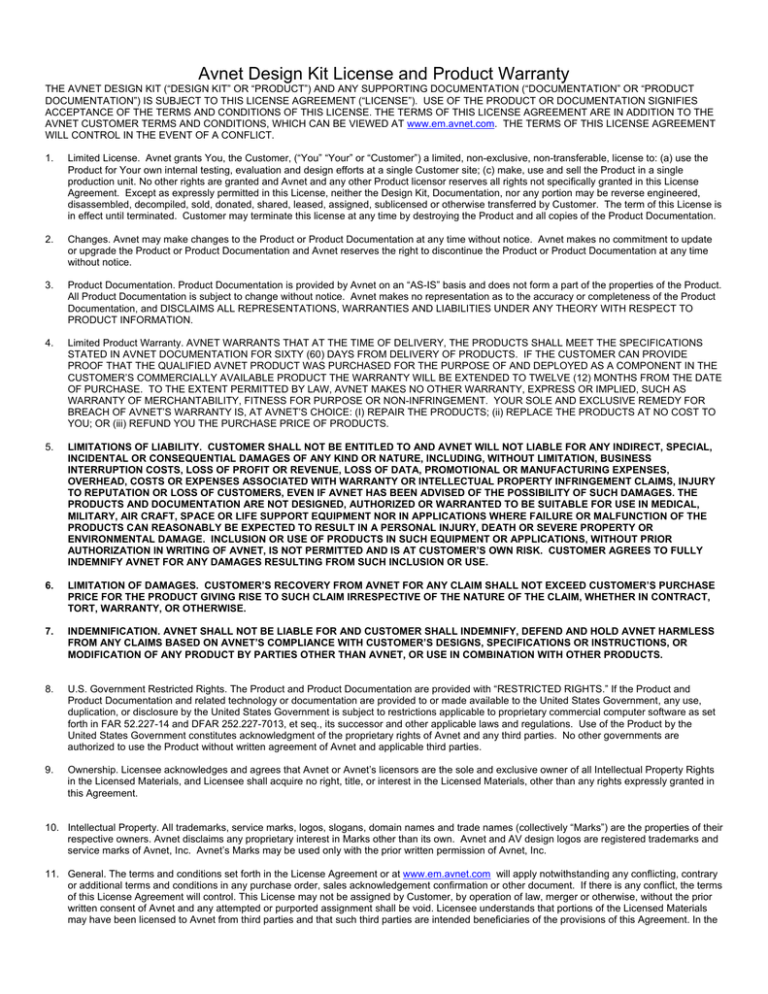 Avnet Design Kit License and Product Warranty

THE AVNET DESIGN KIT ("DESIGN KIT" OR "PRODUCT") AND ANY SUPPORTING DOCUMENTATION ("DOCUMENTATION" OR "PRODUCT DOCUMENTATION") IS SUBJECT TO THIS LICENSE AGREEMENT ("LICENSE"). USE OF THE PRODUCT OR DOCUMENTATION SIGNIFIES ACCEPTANCE OF THE TERMS AND CONDITIONS OF THIS LICENSE. THE TERMS OF THIS LICENSE AGREEMENT ARE IN ADDITION TO THE AVNET CUSTOMER TERMS AND CONDITIONS, WHICH CAN BE VIEWED AT www.em.avnet.com. THE TERMS OF THIS LICENSE AGREEMENT WILL CONTROL IN THE EVENT OF A CONFLICT.

1. Limited License. Avnet grants You, the Customer, ("You" "Your" or "Customer") a limited, non-exclusive, non-transferable, license to: (a) use the Product for Your own internal testing, evaluation and design efforts at a single Customer site; (c) make, use and sell the Product in a single production unit. No other rights are granted and Avnet and any other Product licensor reserves all rights not specifically granted in this License Agreement. Except as expressly permitted in this License, neither the Design Kit, Documentation, nor any portion may be reverse engineered, disassembled, decompiled, sold, donated, shared, leased, assigned, sublicensed or otherwise transferred by Customer. The term of this License is in effect until terminated. Customer may terminate this license at any time by destroying the Product and all copies of the Product Documentation.

2. Changes. Avnet may make changes to the Product or Product Documentation at any time without notice. Avnet makes no commitment to update or upgrade the Product or Product Documentation and Avnet reserves the right to discontinue the Product or Product Documentation at any time without notice.

3. Product Documentation. Product Documentation is provided by Avnet on an "AS-IS" basis and does not form a part of the properties of the Product. All Product Documentation is subject to change without notice. Avnet makes no representation as to the accuracy or completeness of the Product Documentation, and DISCLAIMS ALL REPRESENTATIONS, WARRANTIES AND LIABILITIES UNDER ANY THEORY WITH RESPECT TO PRODUCT INFORMATION.

4. Limited Product Warranty. AVNET WARRANTS THAT AT THE TIME OF DELIVERY, THE PRODUCTS SHALL MEET THE SPECIFICATIONS STATED IN AVNET DOCUMENTATION FOR SIXTY (60) DAYS FROM DELIVERY OF PRODUCTS. IF THE CUSTOMER CAN PROVIDE PROOF THAT THE QUALIFIED AVNET PRODUCT WAS PURCHASED FOR THE PURPOSE OF AND DEPLOYED AS A COMPONENT IN THE CUSTOMER'S COMMERCIALLY AVAILABLE PRODUCT THE WARRANTY WILL BE EXTENDED TO TWELVE (12) MONTHS FROM THE DATE OF PURCHASE. TO THE EXTENT PERMITTED BY LAW, AVNET MAKES NO OTHER WARRANTY, EXPRESS OR IMPLIED, SUCH AS WARRANTY OF MERCHANTABILITY, FITNESS FOR PURPOSE OR NON-INFRINGEMENT. YOUR SOLE AND EXCLUSIVE REMEDY FOR BREACH OF AVNET'S WARRANTY IS, AT AVNET'S CHOICE: (I) REPAIR THE PRODUCTS; (ii) REPLACE THE PRODUCTS AT NO COST TO YOU; OR (iii) REFUND YOU THE PURCHASE PRICE OF PRODUCTS.

5. LIMITATIONS OF LIABILITY. CUSTOMER SHALL NOT BE ENTITLED TO AND AVNET WILL NOT LIABLE FOR ANY INDIRECT, SPECIAL, INCIDENTAL OR CONSEQUENTIAL DAMAGES OF ANY KIND OR NATURE, INCLUDING, WITHOUT LIMITATION, BUSINESS INTERRUPTION COSTS, LOSS OF PROFIT OR REVENUE, LOSS OF DATA, PROMOTIONAL OR MANUFACTURING EXPENSES, OVERHEAD, COSTS OR EXPENSES ASSOCIATED WITH WARRANTY OR INTELLECTUAL PROPERTY INFRINGEMENT CLAIMS, INJURY TO REPUTATION OR LOSS OF CUSTOMERS, EVEN IF AVNET HAS BEEN ADVISED OF THE POSSIBILITY OF SUCH DAMAGES. THE PRODUCTS AND DOCUMENTATION ARE NOT DESIGNED, AUTHORIZED OR WARRANTED TO BE SUITABLE FOR USE IN MEDICAL, MILITARY, AIR CRAFT, SPACE OR LIFE SUPPORT EQUIPMENT NOR IN APPLICATIONS WHERE FAILURE OR MALFUNCTION OF THE PRODUCTS CAN REASONABLY BE EXPECTED TO RESULT IN A PERSONAL INJURY, DEATH OR SEVERE PROPERTY OR ENVIRONMENTAL DAMAGE. INCLUSION OR USE OF PRODUCTS IN SUCH EQUIPMENT OR APPLICATIONS, WITHOUT PRIOR AUTHORIZATION IN WRITING OF AVNET, IS NOT PERMITTED AND IS AT CUSTOMER'S OWN RISK. CUSTOMER AGREES TO FULLY INDEMNIFY AVNET FOR ANY DAMAGES RESULTING FROM SUCH INCLUSION OR USE.

6. LIMITATION OF DAMAGES. CUSTOMER'S RECOVERY FROM AVNET FOR ANY CLAIM SHALL NOT EXCEED CUSTOMER'S PURCHASE PRICE FOR THE PRODUCT GIVING RISE TO SUCH CLAIM IRRESPECTIVE OF THE NATURE OF THE CLAIM, WHETHER IN CONTRACT, TORT, WARRANTY, OR OTHERWISE.

7. INDEMNIFICATION. AVNET SHALL NOT BE LIABLE FOR AND CUSTOMER SHALL INDEMNIFY, DEFEND AND HOLD AVNET HARMLESS FROM ANY CLAIMS BASED ON AVNET'S COMPLIANCE WITH CUSTOMER'S DESIGNS, SPECIFICATIONS OR INSTRUCTIONS, OR MODIFICATION OF ANY PRODUCT BY PARTIES OTHER THAN AVNET, OR USE IN COMBINATION WITH OTHER PRODUCTS.

8. U.S. Government Restricted Rights. The Product and Product Documentation are provided with "RESTRICTED RIGHTS." If the Product and Product Documentation and related technology or documentation are provided to or made available to the United States Government, any use, duplication, or disclosure by the United States Government is subject to restrictions applicable to proprietary commercial computer software as set forth in FAR 52.227-14 and DFAR 252.227-7013, et seq., its successor and other applicable laws and regulations. Use of the Product by the United States Government constitutes acknowledgment of the proprietary rights of Avnet and any third parties. No other governments are authorized to use the Product without written agreement of Avnet and applicable third parties.

9. Ownership. Licensee acknowledges and agrees that Avnet or Avnet's licensors are the sole and exclusive owner of all Intellectual Property Rights in the Licensed Materials, and Licensee shall acquire no right, title, or interest in the Licensed Materials, other than any rights expressly granted in this Agreement.

10. Intellectual Property. All trademarks, service marks, logos, slogans, domain names and trade names (collectively "Marks") are the properties of their respective owners. Avnet disclaims any proprietary interest in Marks other than its own. Avnet and AV design logos are registered trademarks and service marks of Avnet, Inc. Avnet's Marks may be used only with the prior written permission of Avnet, Inc.

11. General. The terms and conditions set forth in the License Agreement or at www.em.avnet.com will apply notwithstanding any conflicting, contrary or additional terms and conditions in any purchase order, sales acknowledgement confirmation or other document. If there is any conflict, the terms of this License Agreement will control. This License may not be assigned by Customer, by operation of law, merger or otherwise, without the prior written consent of Avnet and any attempted or purported assignment shall be void. Licensee understands that portions of the Licensed Materials may have been licensed to Avnet from third parties and that such third parties are intended beneficiaries of the provisions of this Agreement. In the